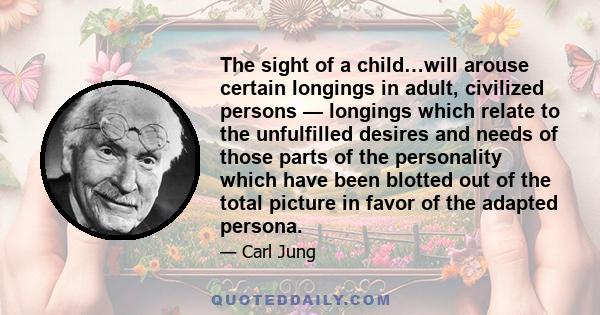 The sight of a child…will arouse certain longings in adult, civilized persons — longings which relate to the unfulfilled desires and needs of those parts of the personality which have been blotted out of the total picture in favor of the adapted persona.

— Carl Jung

QUOTEDDAILY.COM